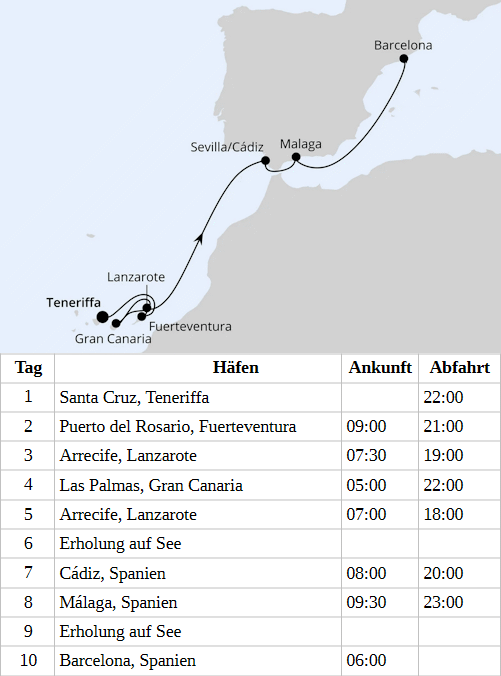 Barcelona

Sevilla/Cádiz

Malaga

Lanzarote

Teneriffa

Fuerteventura

Gran Canaria

| Tag | Häfen | Ankunft | Abfahrt |
|---|---|---|---|
| 1 | Santa Cruz, Teneriffa | | 22:00 |
| 2 | Puerto del Rosario, Fuerteventura | 09:00 | 21:00 |
| 3 | Arrecife, Lanzarote | 07:30 | 19:00 |
| 4 | Las Palmas, Gran Canaria | 05:00 | 22:00 |
| 5 | Arrecife, Lanzarote | 07:00 | 18:00 |
| 6 | Erholung auf See | | |
| 7 | Cádiz, Spanien | 08:00 | 20:00 |
| 8 | Málaga, Spanien | 09:30 | 23:00 |
| 9 | Erholung auf See | | |
| 10 | Barcelona, Spanien | 06:00 | |